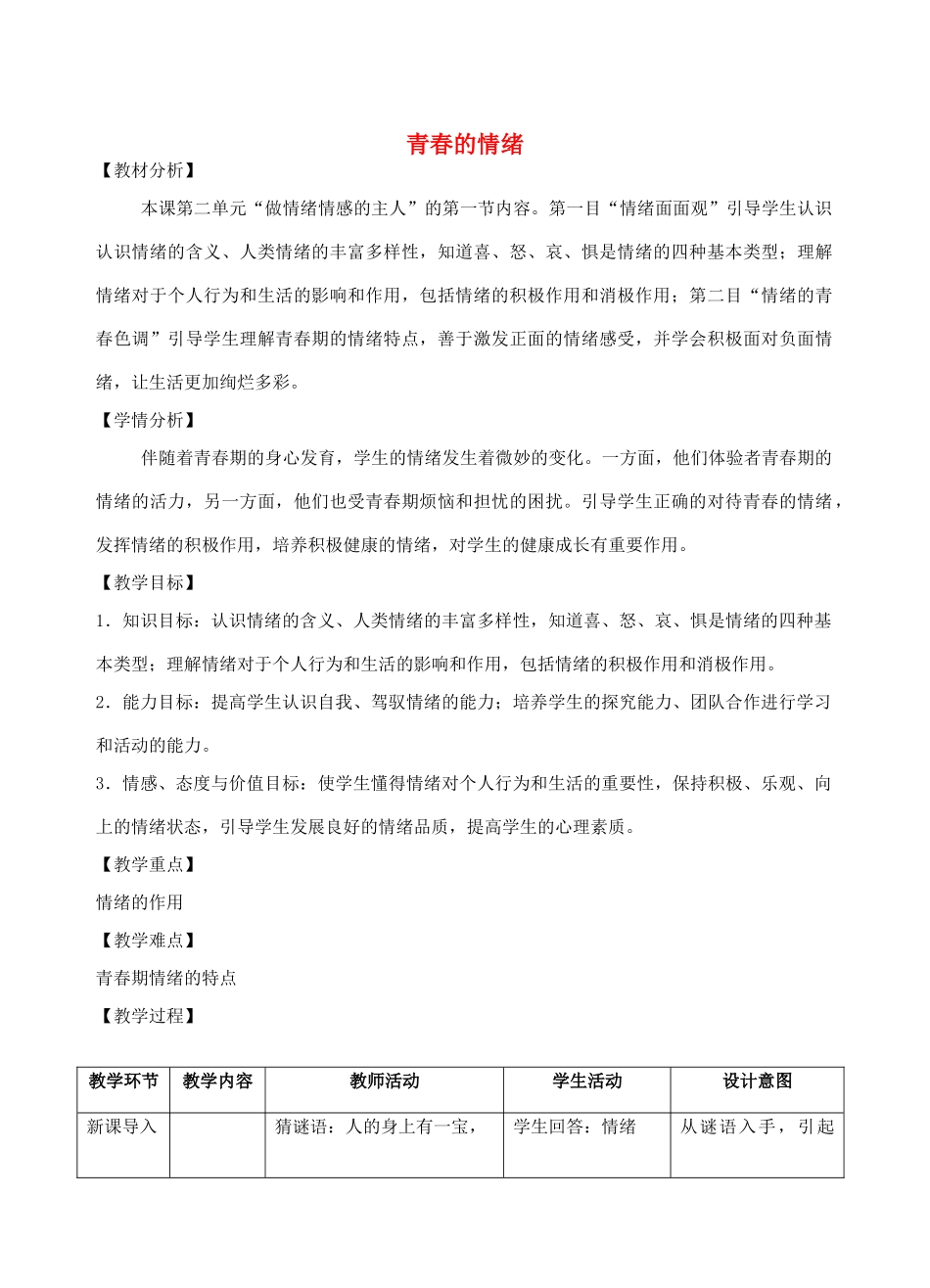 青春的情绪

【教材分析】

本课第二单元“做情绪情感的主人”的第一节内容。第一目“情绪面面观”引导学生认识认识情绪的含义、人类情绪的丰富多样性，知道喜、怒、哀、惧是情绪的四种基本类型；理解情绪对于个人行为和生活的影响和作用，包括情绪的积极作用和消极作用；第二目“情绪的青春色调”引导学生理解青春期的情绪特点，善于激发正面的情绪感受，并学会积极面对负面情绪，让生活更加绚烂多彩。

【学情分析】

伴随着青春期的身心发育，学生的情绪发生着微妙的变化。一方面，他们体验者青春期的情绪的活力，另一方面，他们也受青春期烦恼和担忧的困扰。引导学生正确的对待青春的情绪，发挥情绪的积极作用，培养积极健康的情绪，对学生的健康成长有重要作用。

【教学目标】

1．知识目标：认识情绪的含义、人类情绪的丰富多样性，知道喜、怒、哀、惧是情绪的四种基本类型；理解情绪对于个人行为和生活的影响和作用，包括情绪的积极作用和消极作用。

2．能力目标：提高学生认识自我、驾驭情绪的能力；培养学生的探究能力、团队合作进行学习和活动的能力。

3．情感、态度与价值目标：使学生懂得情绪对个人行为和生活的重要性，保持积极、乐观、向上的情绪状态，引导学生发展良好的情绪品质，提高学生的心理素质。

【教学重点】

情绪的作用

【教学难点】

青春期情绪的特点

【教学过程】

| 教学环节 | 教学内容 | 教师活动 | 学生活动 | 设计意图 |
|---|---|---|---|---|
| 新课导入 | | 猜谜语：人的身上有一宝， | 学生回答：情绪 | 从谜语入手，引起 |